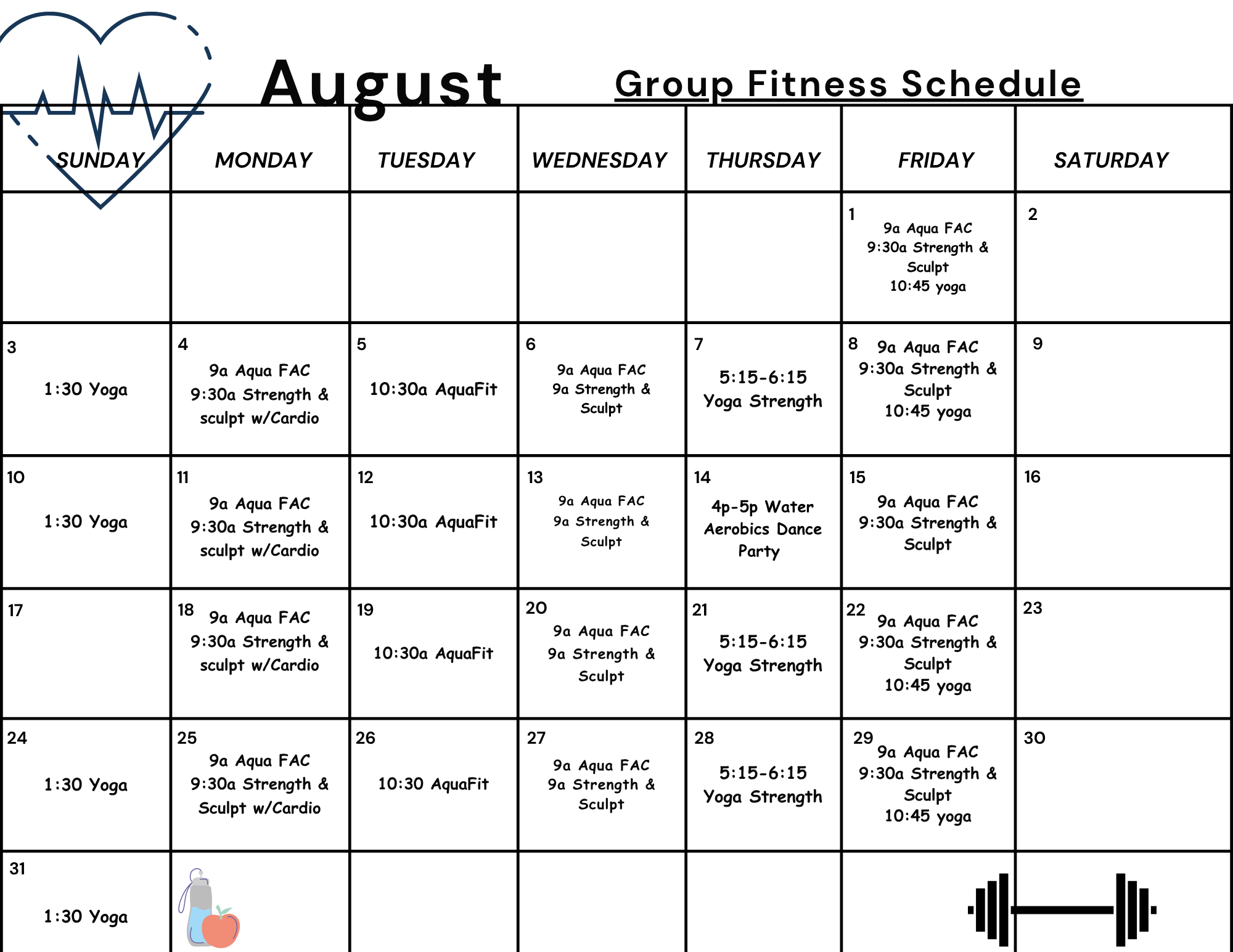 August Group Fitness Schedule

| SUNDAY | MONDAY | TUESDAY | WEDNESDAY | THURSDAY | FRIDAY | SATURDAY |
|---|---|---|---|---|---|---|
| | | | | | 1 9a Aqua FAC 9:30a Strength & Sculpt 10:45 yoga | 2 |
| 3 1:30 Yoga | 4 9a Aqua FAC 9:30a Strength & sculpt w/Cardio | 5 10:30a AquaFit | 6 9a Aqua FAC 9a Strength & Sculpt | 7 5:15-6:15 Yoga Strength | 8 9a Aqua FAC 9:30a Strength & Sculpt 10:45 yoga | 9 |
| 10 1:30 Yoga | 11 9a Aqua FAC 9:30a Strength & sculpt w/Cardio | 12 10:30a AquaFit | 13 9a Aqua FAC 9a Strength & Sculpt | 14 4p-5p Water Aerobics Dance Party | 15 9a Aqua FAC 9:30a Strength & Sculpt | 16 |
| 17 | 18 9a Aqua FAC 9:30a Strength & sculpt w/Cardio | 19 10:30a AquaFit | 20 9a Aqua FAC 9a Strength & Sculpt | 21 5:15-6:15 Yoga Strength | 22 9a Aqua FAC 9:30a Strength & Sculpt 10:45 yoga | 23 |
| 24 1:30 Yoga | 25 9a Aqua FAC 9:30a Strength & Sculpt w/Cardio | 26 10:30 AquaFit | 27 9a Aqua FAC 9a Strength & Sculpt | 28 5:15-6:15 Yoga Strength | 29 9a Aqua FAC 9:30a Strength & Sculpt 10:45 yoga | 30 |
| 31 1:30 Yoga | | | | | | |